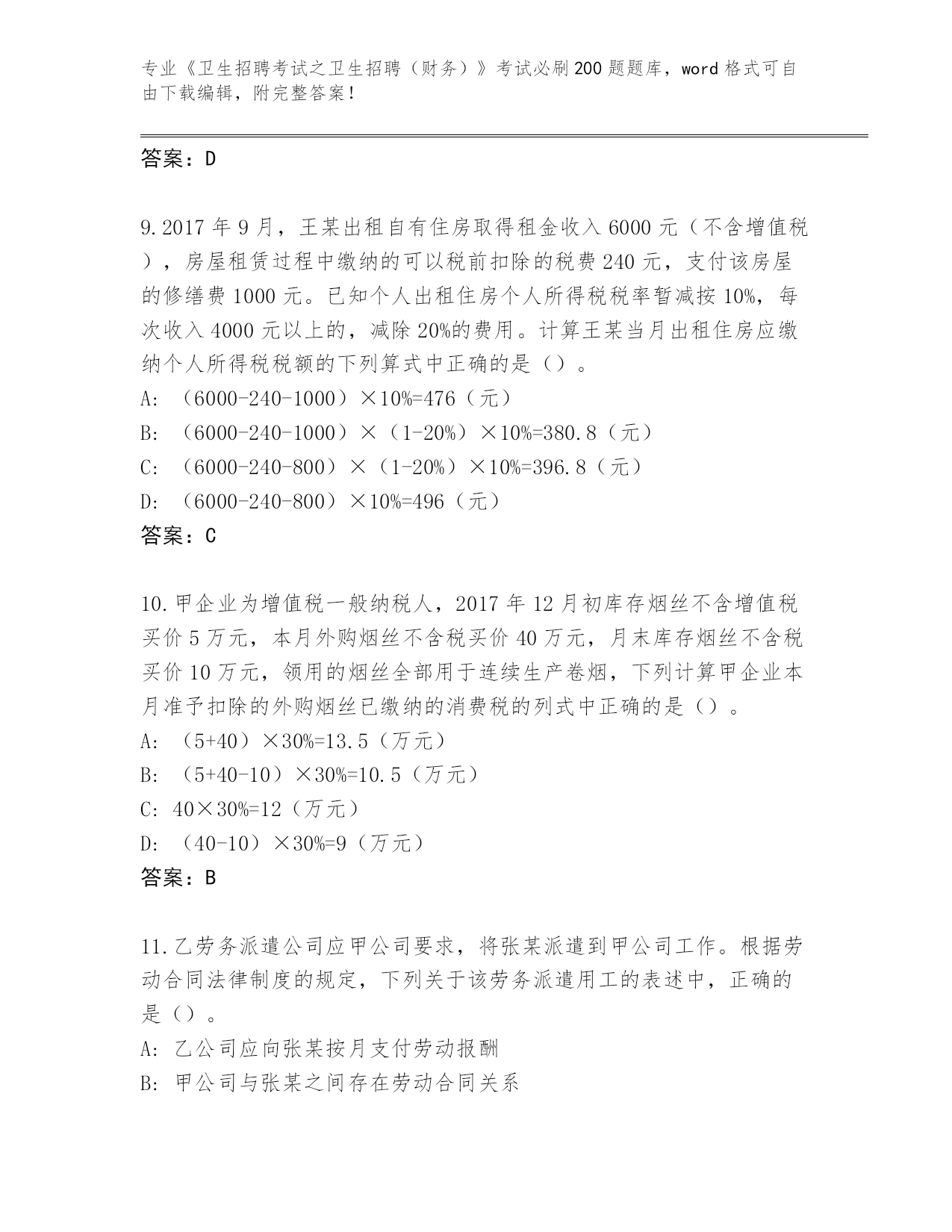 专业《卫生招聘考试之卫生招聘（财务）》考试必刷200题题库，word格式可自由下载编辑，附完整答案！

答案：D

9.2017年9月，王某出租自有住房取得租金收入6000元（不含增值税），房屋租赁过程中缴纳的可以税前扣除的税费240元，支付该房屋的修缮费1000元。已知个人出租住房个人所得税税率暂减按10%，每次收入4000元以上的，减除20%的费用。计算王某当月出租住房应缴纳个人所得税税额的下列算式中正确的是（）。
A: （6000-240-1000）×10%=476（元）
B: （6000-240-1000）×（1-20%）×10%=380.8（元）
C: （6000-240-800）×（1-20%）×10%=396.8（元）
D: （6000-240-800）×10%=496（元）
答案：C

10.甲企业为增值税一般纳税人，2017年12月初库存烟丝不含增值税买价5万元，本月外购烟丝不含税买价40万元，月末库存烟丝不含税买价10万元，领用的烟丝全部用于连续生产卷烟，下列计算甲企业本月准予扣除的外购烟丝已缴纳的消费税的列式中正确的是（）。
A: （5+40）×30%=13.5（万元）
B: （5+40-10）×30%=10.5（万元）
C: 40×30%=12（万元）
D: （40-10）×30%=9（万元）
答案：B

11.乙劳务派遣公司应甲公司要求，将张某派遣到甲公司工作。根据劳动合同法律制度的规定，下列关于该劳务派遣用工的表述中，正确的是（）。
A: 乙公司应向张某按月支付劳动报酬
B: 甲公司与张某之间存在劳动合同关系